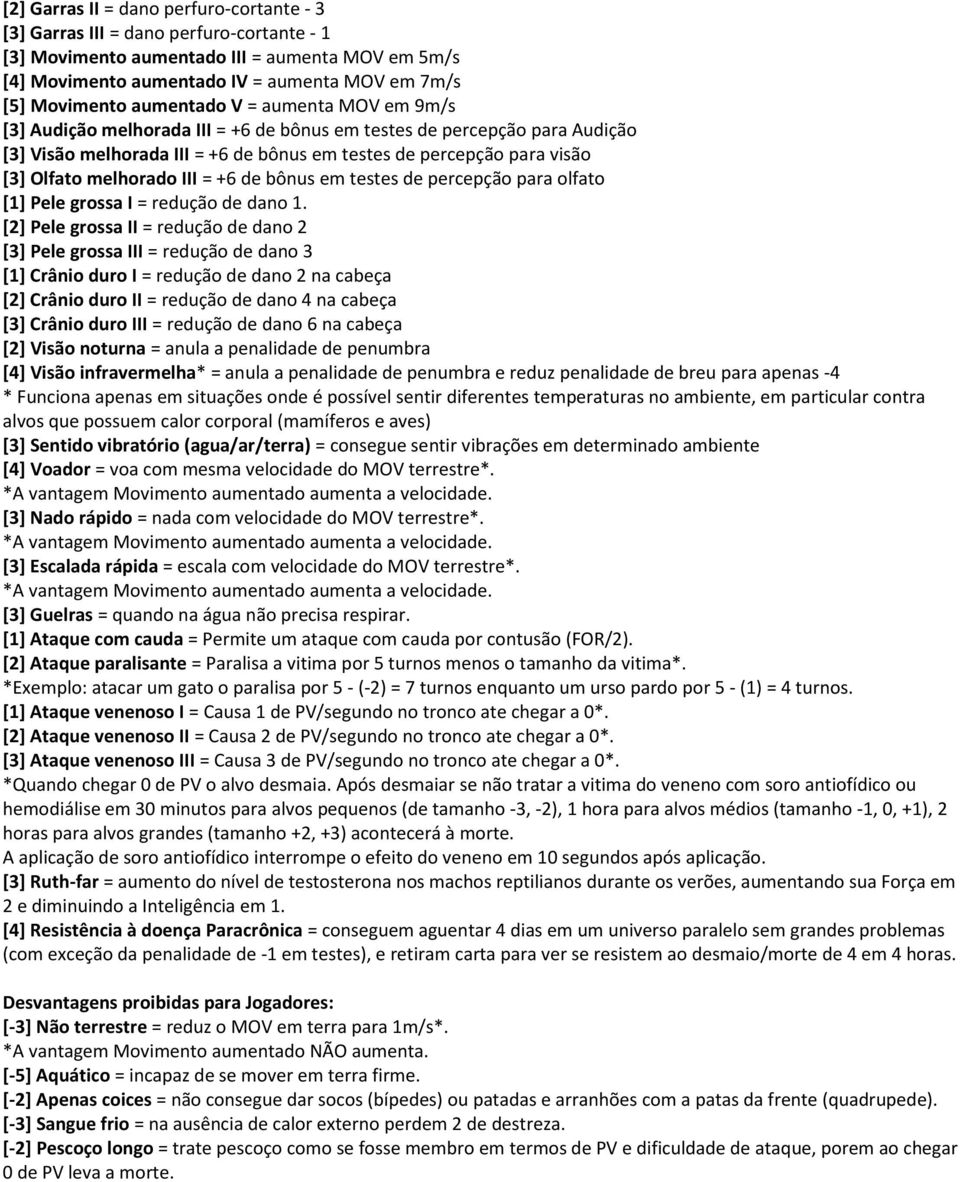 [2] Garras II = dano perfuro-cortante - 3
[3] Garras III = dano perfuro-cortante - 1
[3] Movimento aumentado III = aumenta MOV em 5m/s
[4] Movimento aumentado IV = aumenta MOV em 7m/s
[5] Movimento aumentado V = aumenta MOV em 9m/s
[3] Audição melhorada III = +6 de bônus em testes de percepção para Audição
[3] Visão melhorada III = +6 de bônus em testes de percepção para visão
[3] Olfato melhorado III = +6 de bônus em testes de percepção para olfato
[1] Pele grossa I = redução de dano 1.
[2] Pele grossa II = redução de dano 2
[3] Pele grossa III = redução de dano 3
[1] Crânio duro I = redução de dano 2 na cabeça
[2] Crânio duro II = redução de dano 4 na cabeça
[3] Crânio duro III = redução de dano 6 na cabeça
[2] Visão noturna = anula a penalidade de penumbra
[4] Visão infravermelha* = anula a penalidade de penumbra e reduz penalidade de breu para apenas -4
* Funciona apenas em situações onde é possível sentir diferentes temperaturas no ambiente, em particular contra alvos que possuem calor corporal (mamíferos e aves)
[3] Sentido vibratório (agua/ar/terra) = consegue sentir vibrações em determinado ambiente
[4] Voador = voa com mesma velocidade do MOV terrestre*.
*A vantagem Movimento aumentado aumenta a velocidade.
[3] Nado rápido = nada com velocidade do MOV terrestre*.
*A vantagem Movimento aumentado aumenta a velocidade.
[3] Escalada rápida = escala com velocidade do MOV terrestre*.
*A vantagem Movimento aumentado aumenta a velocidade.
[3] Guelras = quando na água não precisa respirar.
[1] Ataque com cauda = Permite um ataque com cauda por contusão (FOR/2).
[2] Ataque paralisante = Paralisa a vitima por 5 turnos menos o tamanho da vitima*.
*Exemplo: atacar um gato o paralisa por 5 - (-2) = 7 turnos enquanto um urso pardo por 5 - (1) = 4 turnos.
[1] Ataque venenoso I = Causa 1 de PV/segundo no tronco ate chegar a 0*.
[2] Ataque venenoso II = Causa 2 de PV/segundo no tronco ate chegar a 0*.
[3] Ataque venenoso III = Causa 3 de PV/segundo no tronco ate chegar a 0*.
*Quando chegar 0 de PV o alvo desmaia. Após desmaiar se não tratar a vitima do veneno com soro antiofídico ou hemodiálise em 30 minutos para alvos pequenos (de tamanho -3, -2), 1 hora para alvos médios (tamanho -1, 0, +1), 2 horas para alvos grandes (tamanho +2, +3) acontecerá à morte.
A aplicação de soro antiofídico interrompe o efeito do veneno em 10 segundos após aplicação.
[3] Ruth-far = aumento do nível de testosterona nos machos reptilianos durante os verões, aumentando sua Força em 2 e diminuindo a Inteligência em 1.
[4] Resistência à doença Paracrônica = conseguem aguentar 4 dias em um universo paralelo sem grandes problemas (com exceção da penalidade de -1 em testes), e retiram carta para ver se resistem ao desmaio/morte de 4 em 4 horas.

Desvantagens proibidas para Jogadores:
[-3] Não terrestre = reduz o MOV em terra para 1m/s*.
*A vantagem Movimento aumentado NÃO aumenta.
[-5] Aquático = incapaz de se mover em terra firme.
[-2] Apenas coices = não consegue dar socos (bípedes) ou patadas e arranhões com a patas da frente (quadrupede).
[-3] Sangue frio = na ausência de calor externo perdem 2 de destreza.
[-2] Pescoço longo = trate pescoço como se fosse membro em termos de PV e dificuldade de ataque, porem ao chegar 0 de PV leva a morte.